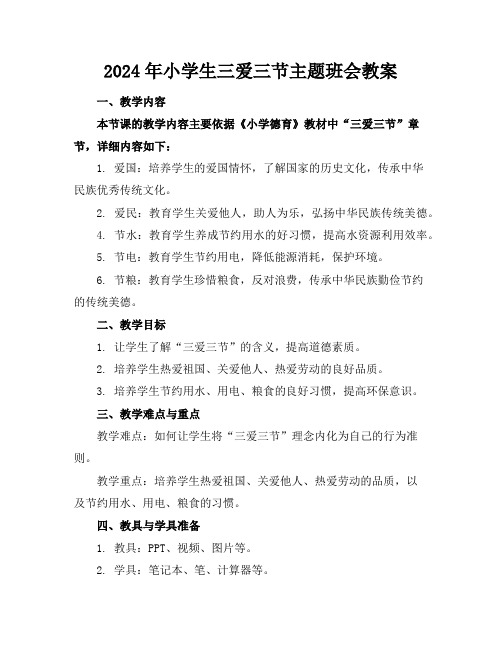 2024年小学生三爱三节主题班会教案

一、教学内容

本节课的教学内容主要依据《小学德育》教材中“三爱三节”章节，详细内容如下：

1. 爱国：培养学生的爱国情怀，了解国家的历史文化，传承中华民族优秀传统文化。

2. 爱民：教育学生关爱他人，助人为乐，弘扬中华民族传统美德。

4. 节水：教育学生养成节约用水的好习惯，提高水资源利用效率。

5. 节电：教育学生节约用电，降低能源消耗，保护环境。

6. 节粮：教育学生珍惜粮食，反对浪费，传承中华民族勤俭节约的传统美德。

二、教学目标

1. 让学生了解“三爱三节”的含义，提高道德素质。

2. 培养学生热爱祖国、关爱他人、热爱劳动的良好品质。

3. 培养学生节约用水、用电、粮食的良好习惯，提高环保意识。

三、教学难点与重点

教学难点：如何让学生将“三爱三节”理念内化为自己的行为准则。

教学重点：培养学生热爱祖国、关爱他人、热爱劳动的品质，以及节约用水、用电、粮食的习惯。

四、教具与学具准备

1. 教具：PPT、视频、图片等。

2. 学具：笔记本、笔、计算器等。